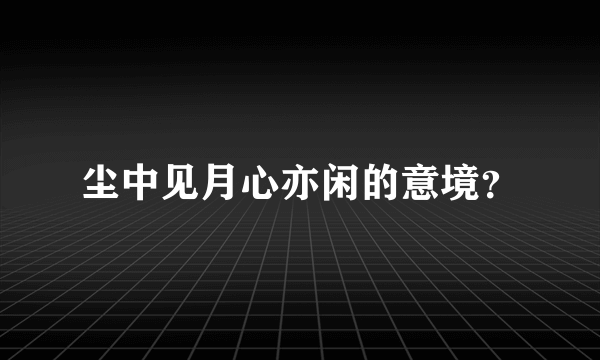 尘中见月心亦闲的意境?